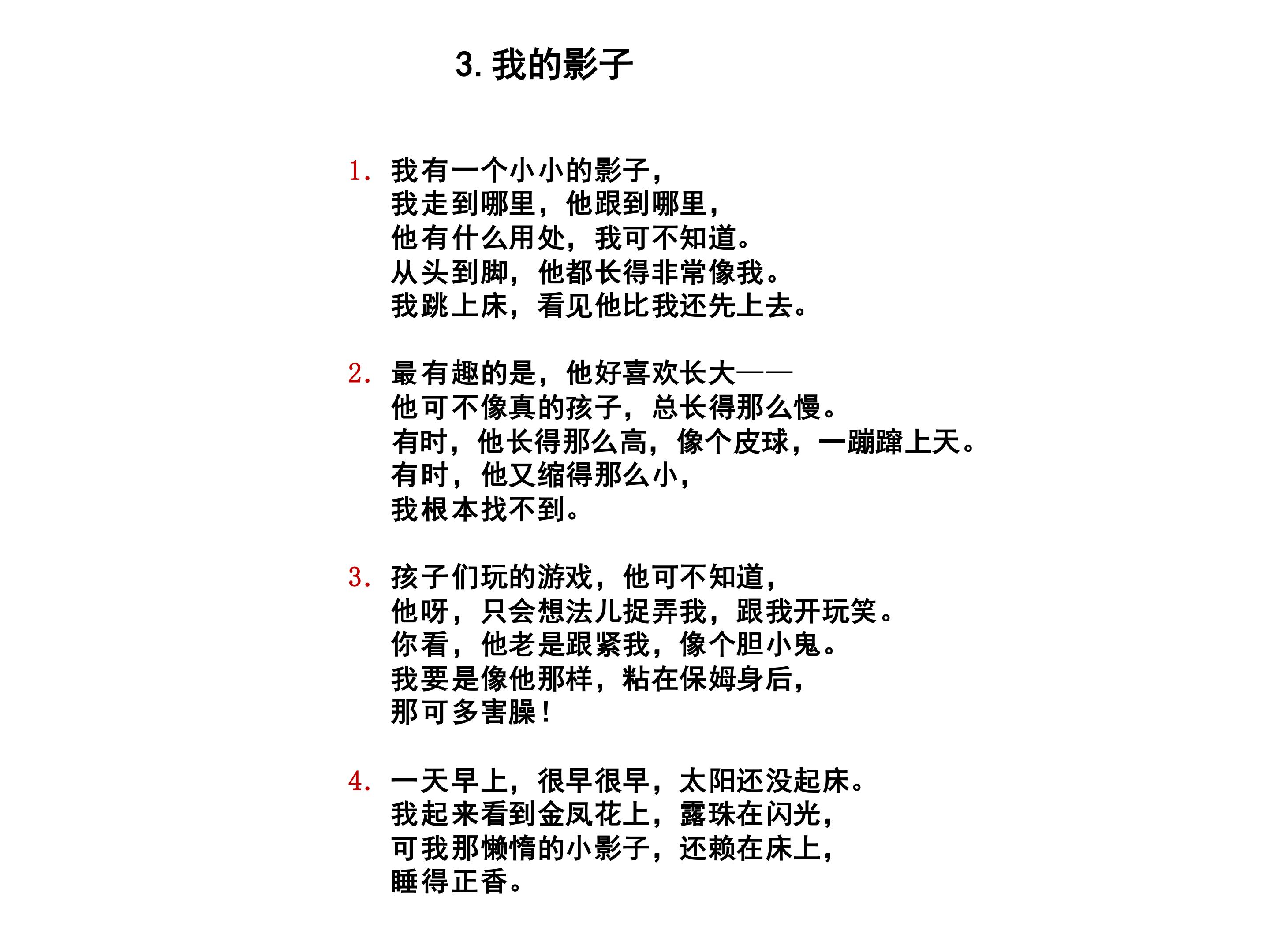 3.我的影子

1.我有一个小小的影子，
我走到哪里，他跟到哪里，
他有什么用处，我可不知道。
从头到脚，他都长得非常像我。
我跳上床，看见他比我还先上去。

2.最有趣的是，他好喜欢长大——
他可不像真的孩子，总长得那么慢。
有时，他长得那么高，像个皮球，一蹦蹿上天。
有时，他又缩得那么小，
我根本找不到。

3.孩子们玩的游戏，他可不知道，
他呀，只会想法儿捉弄我，跟我开玩笑。
你看，他老是跟紧我，像个胆小鬼。
我要是像他那样，粘在保姆身后，
那可多害臊！

4.一天早上，很早很早，太阳还没起床。
我起来看到金凤花上，露珠在闪光，
可我那懒惰的小影子，还赖在床上，
睡得正香。